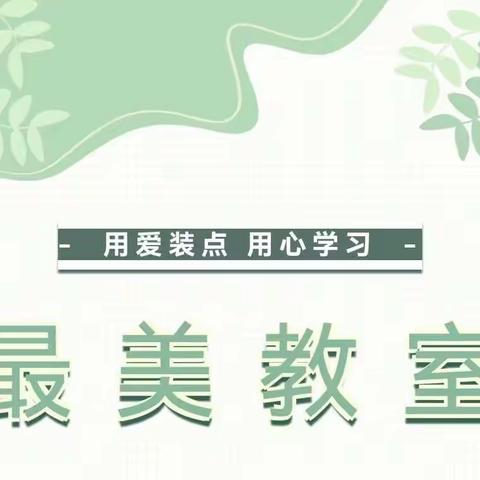 - 用爱装点 用心学习 -

最美教室